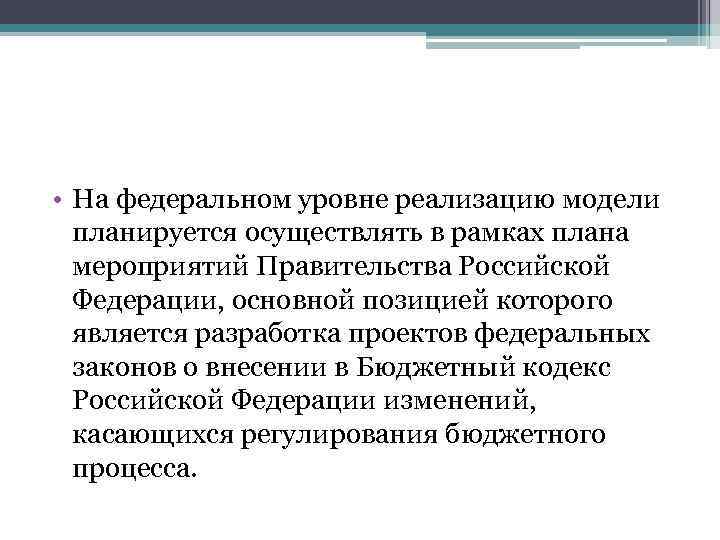 • На федеральном уровне реализацию модели планируется осуществлять в рамках плана мероприятий Правительства Российской Федерации, основной позицией которого является разработка проектов федеральных законов о внесении в Бюджетный кодекс Российской Федерации изменений, касающихся регулирования бюджетного процесса.